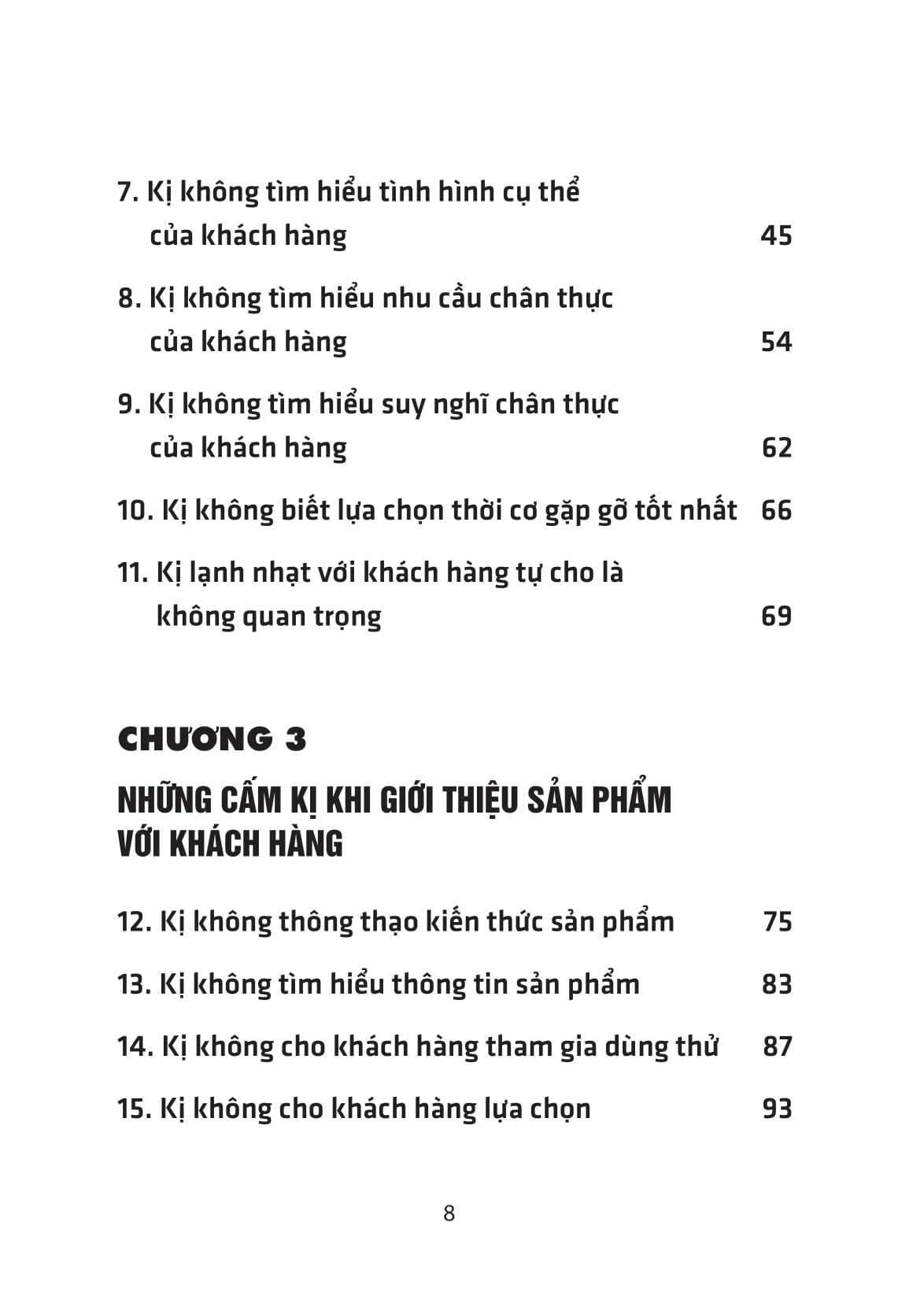 7. Kị không tìm hiểu tình hình cụ thể của khách hàng 45

8. Kị không tìm hiểu nhu cầu chân thực của khách hàng 54

9. Kị không tìm hiểu suy nghĩ chân thực của khách hàng 62

10. Kị không biết lựa chọn thời cơ gặp gỡ tốt nhất 66

11. Kị lạnh nhạt với khách hàng tự cho là không quan trọng 69

CHƯƠNG 3

NHỮNG CẤM KỊ KHI GIỚI THIỆU SẢN PHẨM VỚI KHÁCH HÀNG

12. Kị không thông thạo kiến thức sản phẩm 75

13. Kị không tìm hiểu thông tin sản phẩm 83

14. Kị không cho khách hàng tham gia dùng thử 87

15. Kị không cho khách hàng lựa chọn 93

8